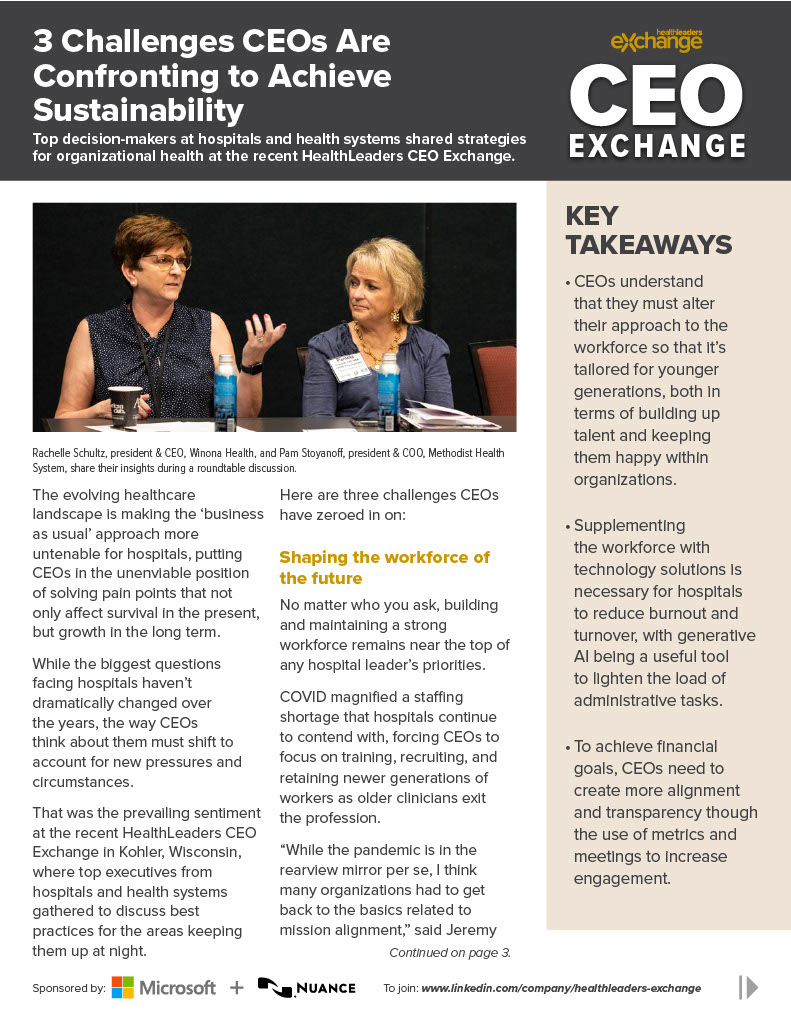 3 Challenges CEOs Are Confronting to Achieve Sustainability

Top decision-makers at hospitals and health systems shared strategies for organizational health at the recent HealthLeaders CEO Exchange.

healthleaders exchange

CEO EXCHANGE

Rachelle Schultz, president & CEO, Winona Health, and Pam Stoyanoff, president & COO, Methodist Health System, share their insights during a roundtable discussion.

The evolving healthcare landscape is making the 'business as usual' approach more untenable for hospitals, putting CEOs in the unenviable position of solving pain points that not only affect survival in the present, but growth in the long term.

While the biggest questions facing hospitals haven't dramatically changed over the years, the way CEOs think about them must shift to account for new pressures and circumstances.

That was the prevailing sentiment at the recent HealthLeaders CEO Exchange in Kohler, Wisconsin, where top executives from hospitals and health systems gathered to discuss best practices for the areas keeping them up at night.

Here are three challenges CEOs have zeroed in on:

Shaping the workforce of the future

No matter who you ask, building and maintaining a strong workforce remains near the top of any hospital leader's priorities.

COVID magnified a staffing shortage that hospitals continue to contend with, forcing CEOs to focus on training, recruiting, and retaining newer generations of workers as older clinicians exit the profession.

"While the pandemic is in the rearview mirror per se, I think many organizations had to get back to the basics related to mission alignment," said Jeremy

Continued on page 3.

KEY TAKEAWAYS

• CEOs understand that they must alter their approach to the workforce so that it's tailored for younger generations, both in terms of building up talent and keeping them happy within organizations.

• Supplementing the workforce with technology solutions is necessary for hospitals to reduce burnout and turnover, with generative AI being a useful tool to lighten the load of administrative tasks.

• To achieve financial goals, CEOs need to create more alignment and transparency though the use of metrics and meetings to increase engagement.

Sponsored by: Microsoft + NUANCE

To join: www.linkedin.com/company/healthleaders-exchange